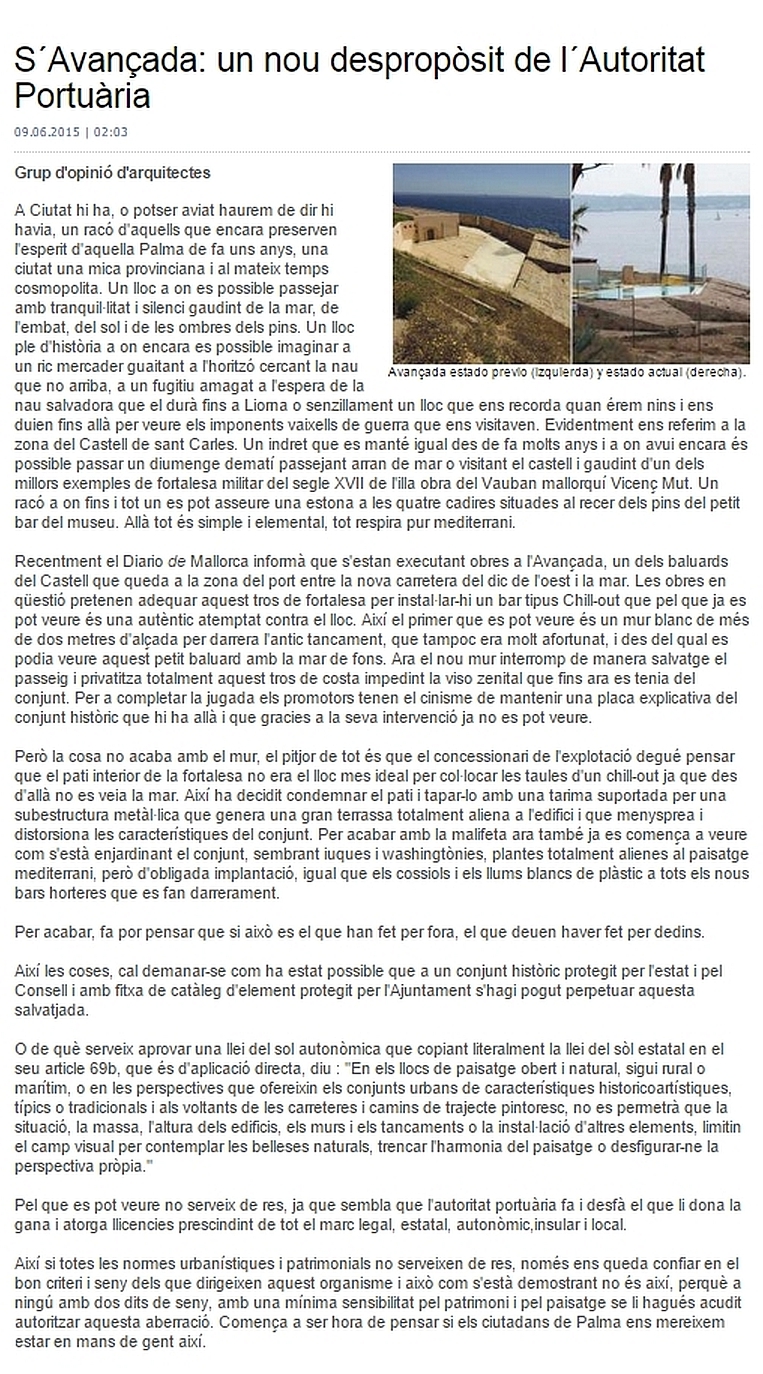 S´Avançada: un nou despropòsit de l´Autoritat Portuària

09.06.2015 | 02:03

Grup d'opinió d'arquitectes

Avançada estado previo (izquierda) y estado actual (derecha).

A Ciutat hi ha, o potser aviat haurem de dir hi havia, un racó d'aquells que encara preserven l'esperit d'aquella Palma de fa uns anys, una ciutat una mica provinciana i al mateix temps cosmopolita. Un lloc a on es possible passejar amb tranquil·litat i silenci gaudint de la mar, de l'embat, del sol i de les ombres dels pins. Un lloc ple d'història a on encara es possible imaginar a un ric mercader guaitant a l'horitzó cercant la nau que no arriba, a un fugitiu amagat a l'espera de la nau salvadora que el durà fins a Liorna o senzillament un lloc que ens recorda quan érem nins i ens duien fins allà per veure els imponents vaixells de guerra que ens visitaven. Evidentment ens referim a la zona del Castell de sant Carles. Un indret que es manté igual des de fa molts anys i a on avui encara és possible passar un diumenge dematí passejant arran de mar o visitant el castell i gaudint d'un dels millors exemples de fortalesa militar del segle XVII de l'illa obra del Vauban mallorquí Vicenç Mut. Un racó a on fins i tot un es pot asseure una estona a les quatre cadires situades al recer dels pins del petit bar del museu. Allà tot és simple i elemental, tot respira pur mediterrani.

Recentment el Diario de Mallorca informà que s'estan executant obres a l'Avançada, un dels baluards del Castell que queda a la zona del port entre la nova carretera del dic de l'oest i la mar. Les obres en qüestió pretenen adequar aquest tros de fortalesa per instal·lar-hi un bar tipus Chill-out que pel que ja es pot veure és una autèntic atemptat contra el lloc. Així el primer que es pot veure és un mur blanc de més de dos metres d'alçada per darrera l'antic tancament, que tampoc era molt afortunat, i des del qual es podia veure aquest petit baluard amb la mar de fons. Ara el nou mur interromp de manera salvatge el passeig i privatitza totalment aquest tros de costa impedint la viso zenital que fins ara es tenia del conjunt. Per a completar la jugada els promotors tenen el cinisme de mantenir una placa explicativa del conjunt històric que hi ha allà i que gracies a la seva intervenció ja no es pot veure.

Però la cosa no acaba amb el mur, el pitjor de tot és que el concessionari de l'explotació degué pensar que el pati interior de la fortalesa no era el lloc mes ideal per col·locar les taules d'un chill-out ja que des d'allà no es veia la mar. Així ha decidit condemnar el pati i tapar-lo amb una tarima suportada per una subestructura metàl·lica que genera una gran terrassa totalment aliena a l'edifici i que menysprea i distorsiona les característiques del conjunt. Per acabar amb la malifeta ara també ja es comença a veure com s'està enjardinant el conjunt, sembrant iuques i washingtònies, plantes totalment alienes al paisatge mediterrani, però d'obligada implantació, igual que els cossiols i els llums blancs de plàstic a tots els nous bars horteres que es fan darrerament.

Per acabar, fa por pensar que si això es el que han fet per fora, el que deuen haver fet per dedins.

Així les coses, cal demanar-se com ha estat possible que a un conjunt històric protegit per l'estat i pel Consell i amb fitxa de catàleg d'element protegit per l'Ajuntament s'hagi pogut perpetuar aquesta salvatjada.

O de què serveix aprovar una llei del sol autonòmica que copiant literalment la llei del sòl estatal en el seu article 69b, que és d'aplicació directa, diu : "En els llocs de paisatge obert i natural, sigui rural o marítim, o en les perspectives que ofereixin els conjunts urbans de característiques historicoartístiques, típics o tradicionals i als voltants de les carreteres i camins de trajecte pintoresc, no es permetrà que la situació, la massa, l'altura dels edificis, els murs i els tancaments o la instal·lació d'altres elements, limitin el camp visual per contemplar les belleses naturals, trencar l'harmonia del paisatge o desfigurar-ne la perspectiva pròpia."

Pel que es pot veure no serveix de res, ja que sembla que l'autoritat portuària fa i desfà el que li dona la gana i atorga llicencies prescindint de tot el marc legal, estatal, autonòmic,insular i local.

Així si totes les normes urbanístiques i patrimonials no serveixen de res, només ens queda confiar en el bon criteri i seny dels que dirigeixen aquest organisme i això com s'està demostrant no és així, perquè a ningú amb dos dits de seny, amb una mínima sensibilitat pel patrimoni i pel paisatge se li hagués acudit autoritzar aquesta aberració. Comença a ser hora de pensar si els ciutadans de Palma ens mereixem estar en mans de gent així.